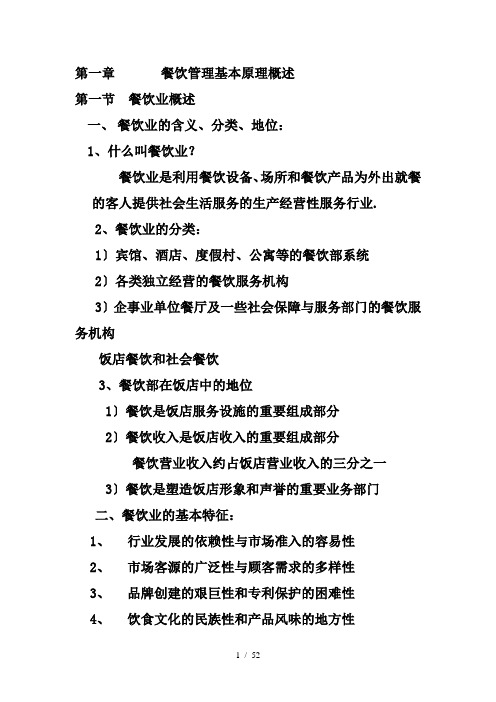 第一章　　餐饮管理基本原理概述

第一节　餐饮业概述

一、餐饮业的含义、分类、地位：

1、什么叫餐饮业？

餐饮业是利用餐饮设备、场所和餐饮产品为外出就餐的客人提供社会生活服务的生产经营性服务行业.

2、餐饮业的分类：

1）宾馆、酒店、度假村、公寓等的餐饮部系统

2）各类独立经营的餐饮服务机构

3）企事业单位餐厅及一些社会保障与服务部门的餐饮服务机构

饭店餐饮和社会餐饮

3、餐饮部在饭店中的地位

1）餐饮是饭店服务设施的重要组成部分

2）餐饮收入是饭店收入的重要组成部分

餐饮营业收入约占饭店营业收入的三分之一

3）餐饮是塑造饭店形象和声誉的重要业务部门

二、餐饮业的基本特征：

1、　行业发展的依赖性与市场准入的容易性

2、　市场客源的广泛性与顾客需求的多样性

3、　品牌创建的艰巨性和专利保护的困难性

4、　饮食文化的民族性和产品风味的地方性

1 / 52